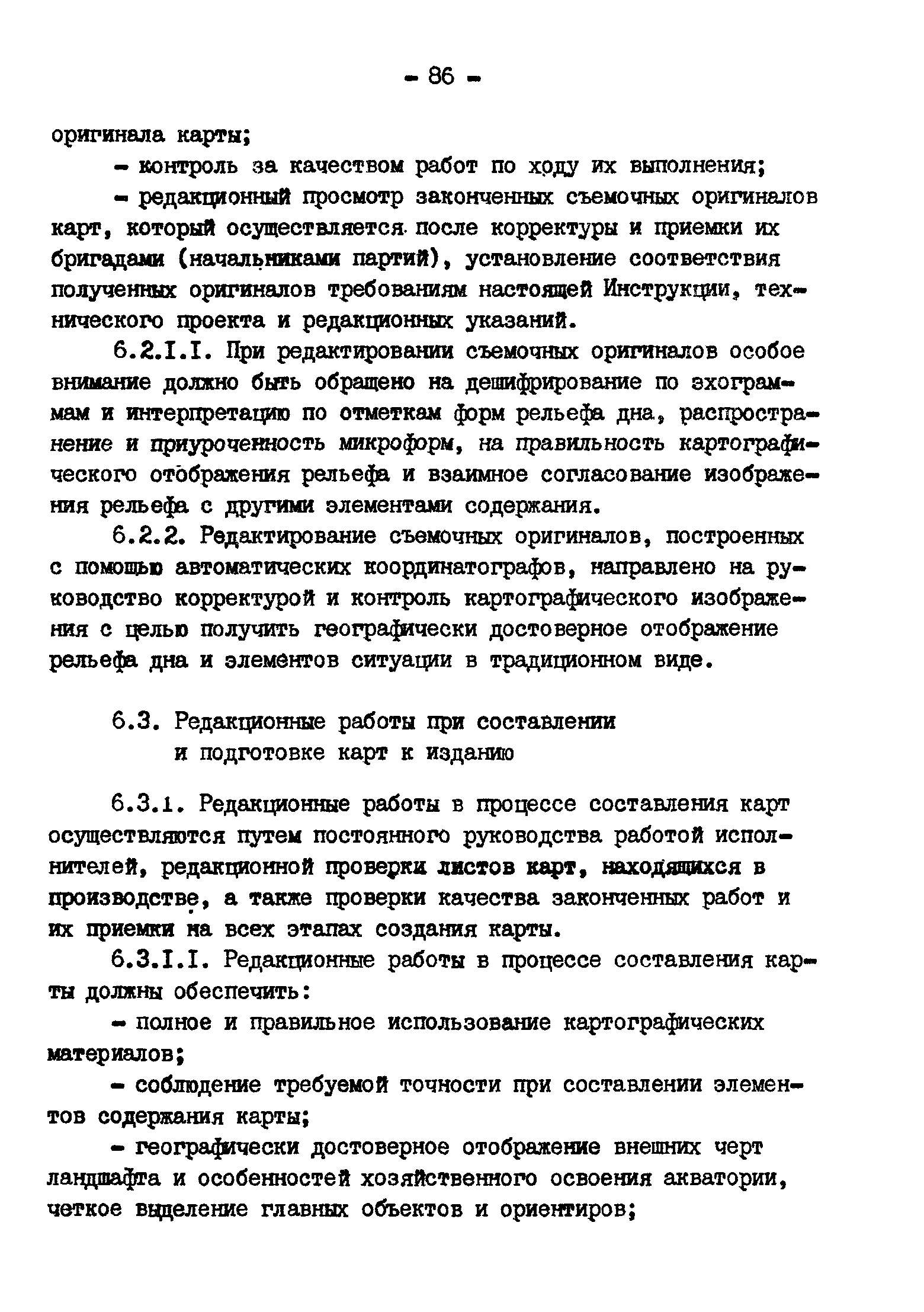 - 86 -

оригинала карты;

- контроль за качеством работ по ходу их выполнения;

- редакционный просмотр законченных съемочных оригиналов карт, который осуществляется после корректуры и приемки их бригадами (начальниками партий), установление соответствия полученных оригиналов требованиям настоящей Инструкции, технического проекта и редакционных указаний.

6.2.I.I. При редактировании съемочных оригиналов особое внимание должно быть обращено на дешифрирование по эхограммам и интерпретацию по отметкам форм рельефа дна, распространение и приуроченность микроформ, на правильность картографического отображения рельефа и взаимное согласование изображения рельефа с другими элементами содержания.

6.2.2. Редактирование съемочных оригиналов, построенных с помощью автоматических координатографов, направлено на руководство корректурой и контроль картографического изображения с целью получить географически достоверное отображение рельефа дна и элементов ситуации в традиционном виде.

6.3. Редакционные работы при составлении и подготовке карт к изданию

6.3.1. Редакционные работы в процессе составления карт осуществляются путем постоянного руководства работой исполнителей, редакционной проверки листов карт, находящихся в производстве, а также проверки качества законченных работ и их приемки на всех этапах создания карты.

6.3.I.I. Редакционные работы в процессе составления карты должны обеспечить:

- полное и правильное использование картографических материалов;

- соблюдение требуемой точности при составлении элементов содержания карты;

- географически достоверное отображение внешних черт ландшафта и особенностей хозяйственного освоения акватории, четкое выделение главных объектов и ориентиров;